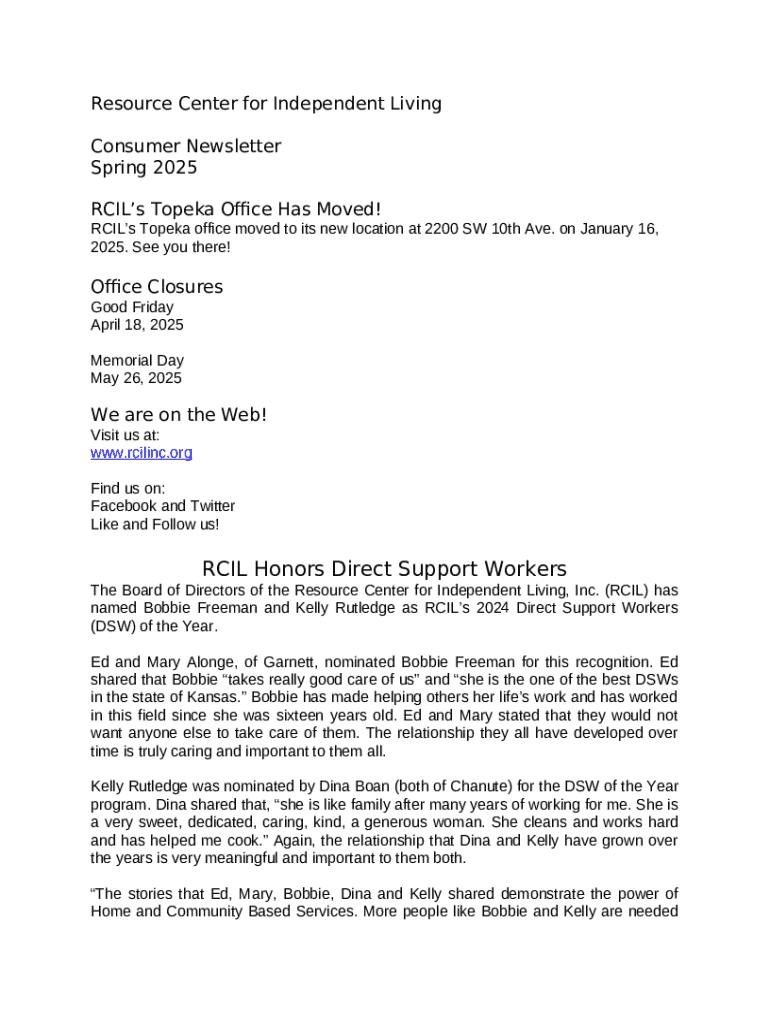 Resource Center for Independent Living

Consumer Newsletter
Spring 2025

RCIL's Topeka Office Has Moved!
RCIL's Topeka office moved to its new location at 2200 SW 10th Ave. on January 16, 2025. See you there!

Office Closures
Good Friday
April 18, 2025

Memorial Day
May 26, 2025

We are on the Web!
Visit us at:
www.rcilinc.org

Find us on:
Facebook and Twitter
Like and Follow us!

RCIL Honors Direct Support Workers
The Board of Directors of the Resource Center for Independent Living, Inc. (RCIL) has named Bobbie Freeman and Kelly Rutledge as RCIL's 2024 Direct Support Workers (DSW) of the Year.

Ed and Mary Alonge, of Garnett, nominated Bobbie Freeman for this recognition. Ed shared that Bobbie "takes really good care of us" and "she is the one of the best DSWs in the state of Kansas." Bobbie has made helping others her life's work and has worked in this field since she was sixteen years old. Ed and Mary stated that they would not want anyone else to take care of them. The relationship they all have developed over time is truly caring and important to them all.

Kelly Rutledge was nominated by Dina Boan (both of Chanute) for the DSW of the Year program. Dina shared that, "she is like family after many years of working for me. She is a very sweet, dedicated, caring, kind, a generous woman. She cleans and works hard and has helped me cook." Again, the relationship that Dina and Kelly have grown over the years is very meaningful and important to them both.

"The stories that Ed, Mary, Bobbie, Dina and Kelly shared demonstrate the power of Home and Community Based Services. More people like Bobbie and Kelly are needed